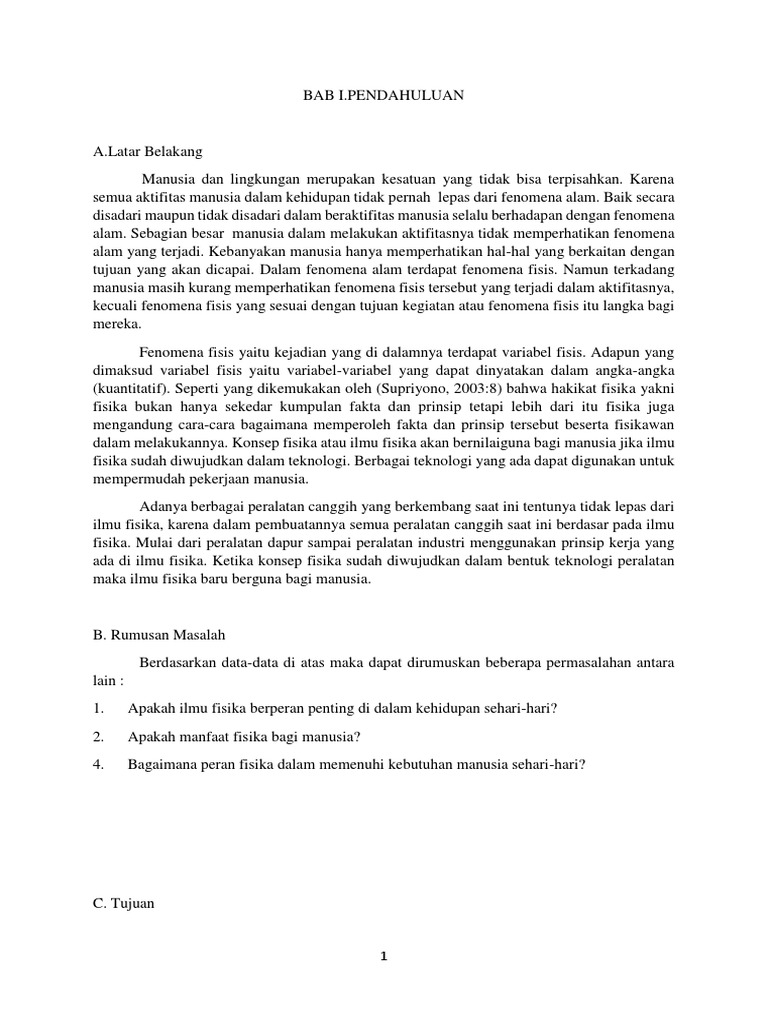 BAB I.PENDAHULUAN

A.Latar Belakang

Manusia dan lingkungan merupakan kesatuan yang tidak bisa terpisahkan. Karena semua aktifitas manusia dalam kehidupan tidak pernah lepas dari fenomena alam. Baik secara disadari maupun tidak disadari dalam beraktifitas manusia selalu berhadapan dengan fenomena alam. Sebagian besar manusia dalam melakukan aktifitasnya tidak memperhatikan fenomena alam yang terjadi. Kebanyakan manusia hanya memperhatikan hal-hal yang berkaitan dengan tujuan yang akan dicapai. Dalam fenomena alam terdapat fenomena fisis. Namun terkadang manusia masih kurang memperhatikan fenomena fisis tersebut yang terjadi dalam aktifitasnya, kecuali fenomena fisis yang sesuai dengan tujuan kegiatan atau fenomena fisis itu langka bagi mereka.

Fenomena fisis yaitu kejadian yang di dalamnya terdapat variabel fisis. Adapun yang dimaksud variabel fisis yaitu variabel-variabel yang dapat dinyatakan dalam angka-angka (kuantitatif). Seperti yang dikemukakan oleh (Supriyono, 2003:8) bahwa hakikat fisika yakni fisika bukan hanya sekedar kumpulan fakta dan prinsip tetapi lebih dari itu fisika juga mengandung cara-cara bagaimana memperoleh fakta dan prinsip tersebut beserta fisikawan dalam melakukannya. Konsep fisika atau ilmu fisika akan bernilaiguna bagi manusia jika ilmu fisika sudah diwujudkan dalam teknologi. Berbagai teknologi yang ada dapat digunakan untuk mempermudah pekerjaan manusia.

Adanya berbagai peralatan canggih yang berkembang saat ini tentunya tidak lepas dari ilmu fisika, karena dalam pembuatannya semua peralatan canggih saat ini berdasar pada ilmu fisika. Mulai dari peralatan dapur sampai peralatan industri menggunakan prinsip kerja yang ada di ilmu fisika. Ketika konsep fisika sudah diwujudkan dalam bentuk teknologi peralatan maka ilmu fisika baru berguna bagi manusia.

B. Rumusan Masalah

Berdasarkan data-data di atas maka dapat dirumuskan beberapa permasalahan antara lain :

1. Apakah ilmu fisika berperan penting di dalam kehidupan sehari-hari?

2. Apakah manfaat fisika bagi manusia?

4. Bagaimana peran fisika dalam memenuhi kebutuhan manusia sehari-hari?

C. Tujuan

1